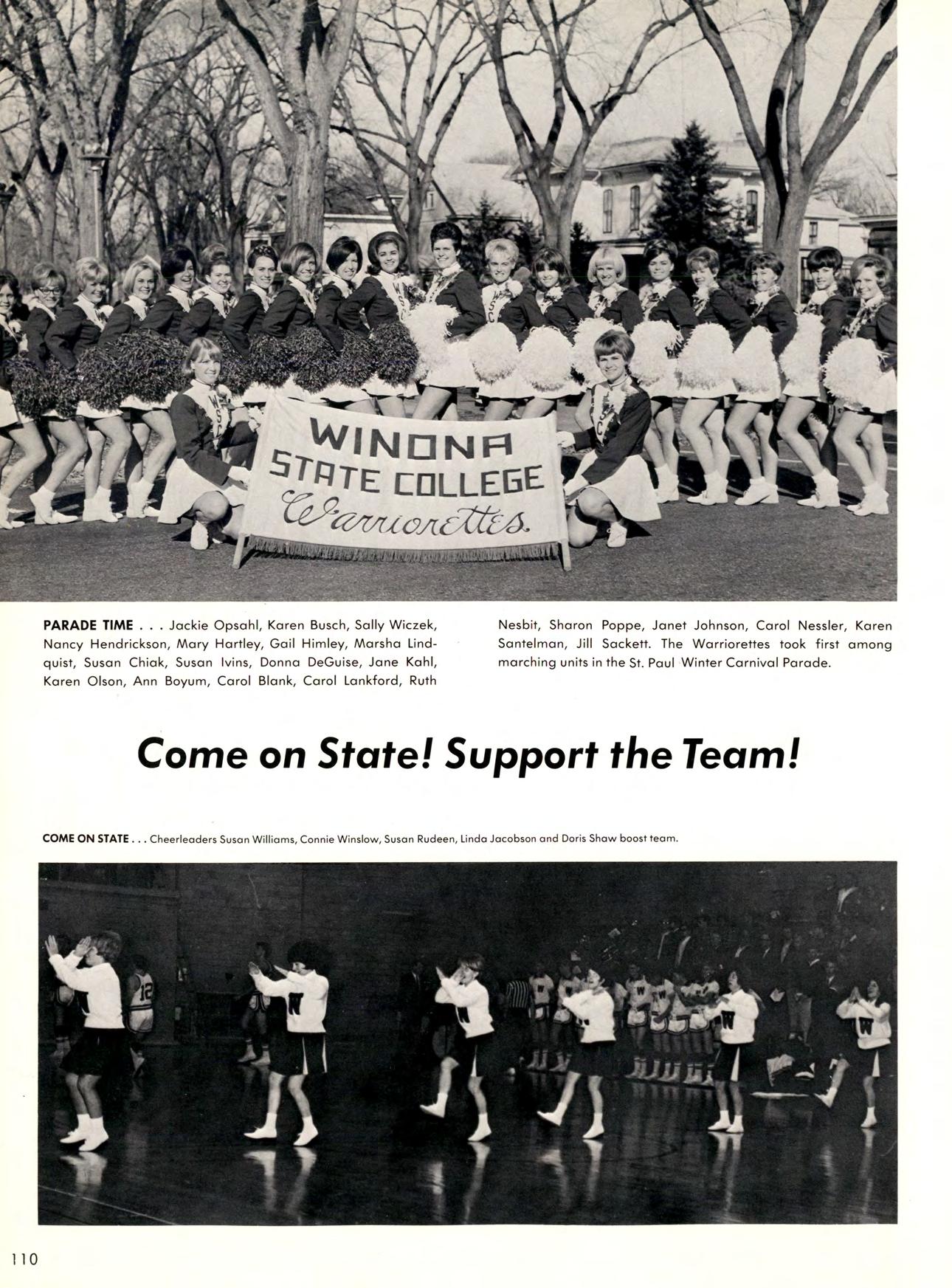 WINONA STATE COLLEGE Warriorettes

PARADE TIME . . . Jackie Opsahl, Karen Busch, Sally Wiczek, Nancy Hendrickson, Mary Hartley, Gail Himley, Marsha Lindquist, Susan Chiak, Susan Ivins, Donna DeGuise, Jane Kahl, Karen Olson, Ann Boyum, Carol Blank, Carol Lankford, Ruth Nesbit, Sharon Poppe, Janet Johnson, Carol Nessler, Karen Santelman, Jill Sackett. The Warriorettes took first among marching units in the St. Paul Winter Carnival Parade.

Come on State! Support the Team!

COME ON STATE . . . Cheerleaders Susan Williams, Connie Winslow, Susan Rudeen, Linda Jacobson and Doris Shaw boost team.

110